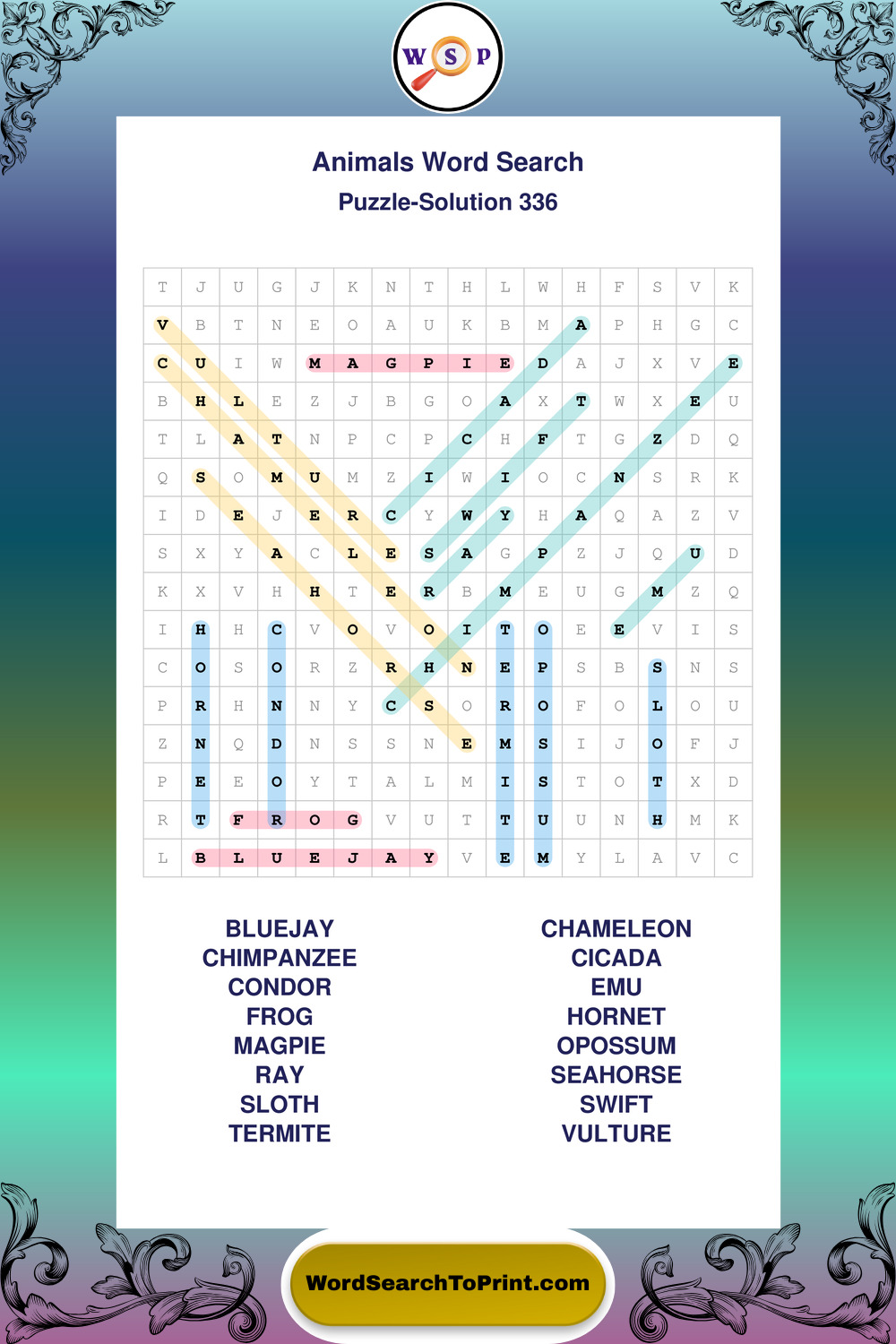 W S P

Animals Word Search
Puzzle-Solution 336

| T | J | U | G | J | K | N | T | H | L | W | H | F | S | V | K |
|---|---|---|---|---|---|---|---|---|---|---|---|---|---|---|---|
| V | B | T | N | E | O | A | U | K | B | M | A | P | H | G | C |
| C | U | I | W | M | A | G | P | I | E | D | A | J | X | V | E |
| B | H | L | E | Z | J | B | G | O | A | X | T | W | X | E | U |
| T | L | A | T | N | P | C | P | C | H | F | T | G | Z | D | Q |
| Q | S | O | M | U | M | Z | I | W | I | O | C | N | S | R | K |
| I | D | E | J | E | R | C | Y | W | Y | H | A | Q | A | Z | V |
| S | X | Y | A | C | L | E | S | A | G | P | Z | J | Q | U | D |
| K | X | V | H | H | T | E | R | B | M | E | U | G | M | Z | Q |
| I | H | H | C | V | O | V | O | I | T | O | E | E | V | I | S |
| C | O | S | O | R | Z | R | H | N | E | P | S | B | S | N | S |
| P | R | H | N | N | Y | C | S | O | R | O | F | O | L | O | U |
| Z | N | Q | D | N | S | S | N | E | M | S | I | J | O | F | J |
| P | E | E | O | Y | T | A | L | M | I | S | T | O | T | X | D |
| R | T | F | R | O | G | V | U | T | T | U | U | N | H | M | K |
| L | B | L | U | E | J | A | Y | V | E | M | Y | L | A | V | C |

BLUEJAY
CHIMPANZEE
CONDOR
FROG
MAGPIE
RAY
SLOTH
TERMITE

CHAMELEON
CICADA
EMU
HORNET
OPOSSUM
SEAHORSE
SWIFT
VULTURE

WordSearchToPrint.com